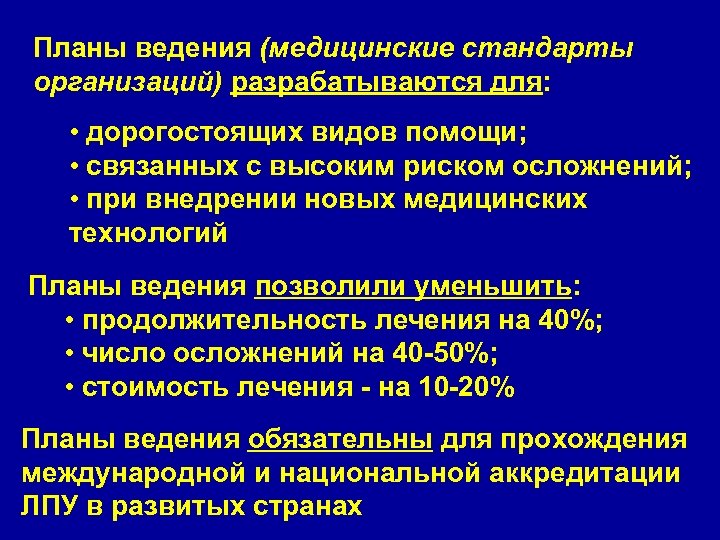 Планы ведения (медицинские стандарты организаций) разрабатываются для:

• дорогостоящих видов помощи;
• связанных с высоким риском осложнений;
• при внедрении новых медицинских технологий

Планы ведения позволили уменьшить:
• продолжительность лечения на 40%;
• число осложнений на 40-50%;
• стоимость лечения - на 10-20%

Планы ведения обязательны для прохождения международной и национальной аккредитации ЛПУ в развитых странах